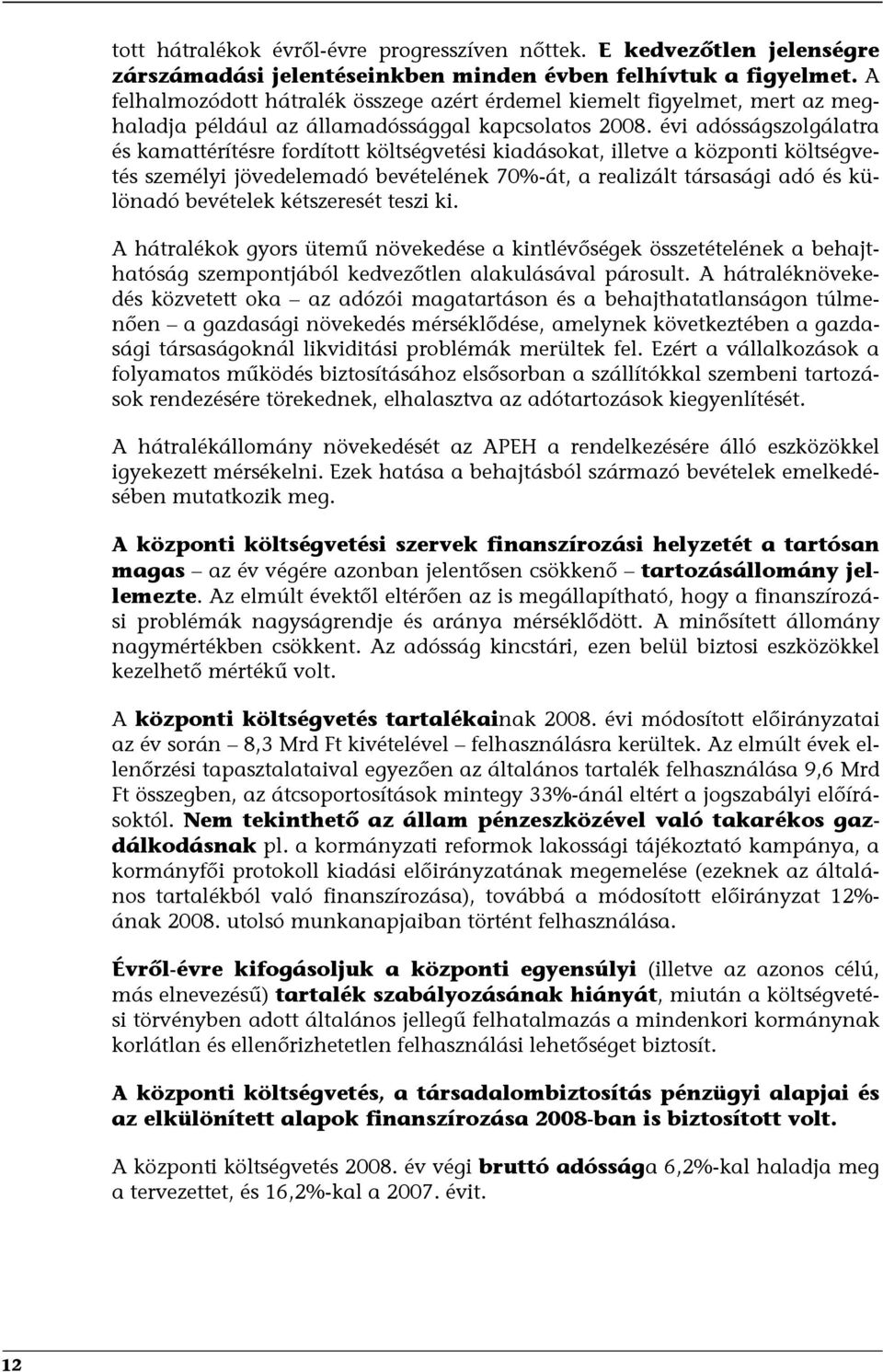 tott hátralékok évről-évre progresszíven nőttek. E kedvezőtlen jelenségre zárszámadási jelentéseinkben minden évben felhívtuk a figyelmet. A felhalmozódott hátralék összege azért érdemel kiemelt figyelmet, mert az meghaladja például az államadóssággal kapcsolatos 2008. évi adósságszolgálatra és kamattérítésre fordított költségvetési kiadásokat, illetve a központi költségvetés személyi jövedelemadó bevételének 70%-át, a realizált társasági adó és különadó bevételek kétszeresét teszi ki.

A hátralékok gyors ütemű növekedése a kintlévőségek összetételének a behajthatóság szempontjából kedvezőtlen alakulásával párosult. A hátraléknövekedés közvetett oka – az adózói magatartáson és a behajthatatlanságon túlmenően – a gazdasági növekedés mérséklődése, amelynek következtében a gazdasági társaságoknál likviditási problémák merültek fel. Ezért a vállalkozások a folyamatos működés biztosításához elsősorban a szállítókkal szembeni tartozások rendezésére törekednek, elhalasztva az adótartozások kiegyenlítését.

A hátralékállomány növekedését az APEH a rendelkezésére álló eszközökkel igyekezett mérsékelni. Ezek hatása a behajtásból származó bevételek emelkedésében mutatkozik meg.

A központi költségvetési szervek finanszírozási helyzetét a tartósan magas – az év végére azonban jelentősen csökkenő – tartozásállomány jellemezte. Az elmúlt évektől eltérően az is megállapítható, hogy a finanszírozási problémák nagyságrendje és aránya mérséklődött. A minősített állomány nagymértékben csökkent. Az adósság kincstári, ezen belül biztosi eszközökkel kezelhető mértékű volt.

A központi költségvetés tartalékainak 2008. évi módosított előirányzatai az év során – 8,3 Mrd Ft kivételével – felhasználásra kerültek. Az elmúlt évek ellenőrzési tapasztalataival egyezően az általános tartalék felhasználása 9,6 Mrd Ft összegben, az átcsoportosítások mintegy 33%-ánál eltért a jogszabályi előírásoktól. Nem tekinthető az állam pénzeszközével való takarékos gazdálkodásnak pl. a kormányzati reformok lakossági tájékoztató kampánya, a kormányfői protokoll kiadási előirányzatának megemelése (ezeknek az általános tartalékból való finanszírozása), továbbá a módosított előirányzat 12%-ának 2008. utolsó munkanapjaiban történt felhasználása.

Évről-évre kifogásoljuk a központi egyensúlyi (illetve az azonos célú, más elnevezésű) tartalék szabályozásának hiányát, miután a költségvetési törvényben adott általános jellegű felhatalmazás a mindenkori kormánynak korlátlan és ellenőrizhetetlen felhasználási lehetőséget biztosít.

A központi költségvetés, a társadalombiztosítás pénzügyi alapjai és az elkülönített alapok finanszírozása 2008-ban is biztosított volt.

A központi költségvetés 2008. év végi bruttó adóssága 6,2%-kal haladja meg a tervezettet, és 16,2%-kal a 2007. évit.

12